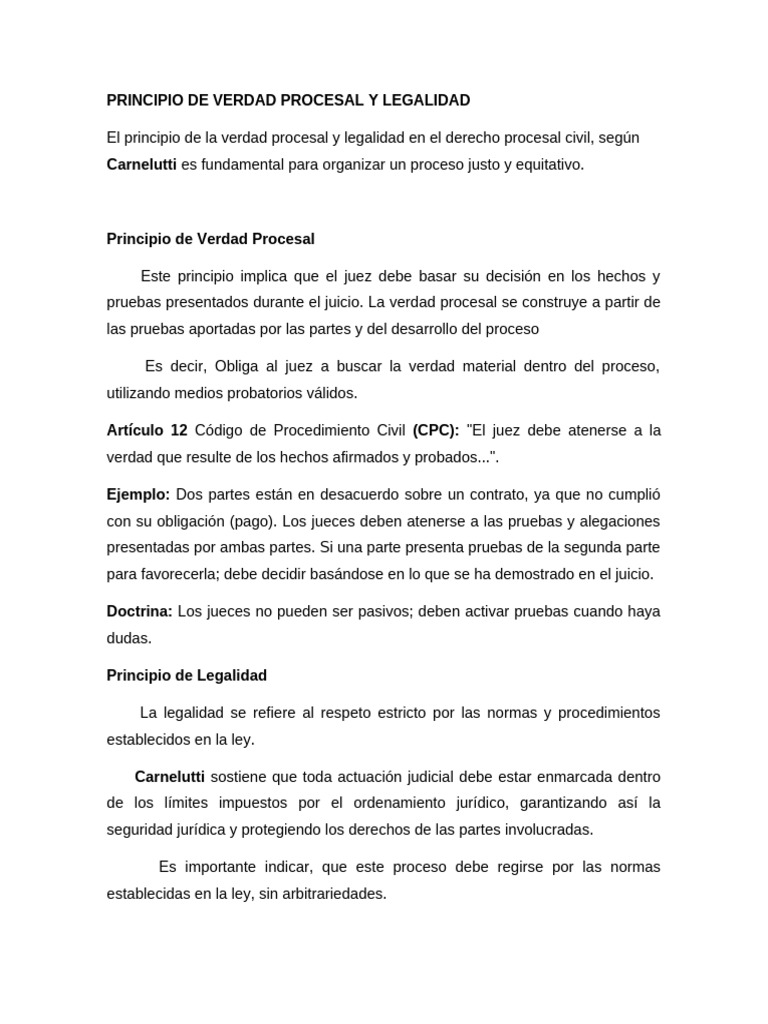 PRINCIPIO DE VERDAD PROCESAL Y LEGALIDAD

El principio de la verdad procesal y legalidad en el derecho procesal civil, según Carnelutti es fundamental para organizar un proceso justo y equitativo.

Principio de Verdad Procesal

Este principio implica que el juez debe basar su decisión en los hechos y pruebas presentados durante el juicio. La verdad procesal se construye a partir de las pruebas aportadas por las partes y del desarrollo del proceso

Es decir, Obliga al juez a buscar la verdad material dentro del proceso, utilizando medios probatorios válidos.

Artículo 12 Código de Procedimiento Civil (CPC): "El juez debe atenerse a la verdad que resulte de los hechos afirmados y probados...".

Ejemplo: Dos partes están en desacuerdo sobre un contrato, ya que no cumplió con su obligación (pago). Los jueces deben atenerse a las pruebas y alegaciones presentadas por ambas partes. Si una parte presenta pruebas de la segunda parte para favorecerla; debe decidir basándose en lo que se ha demostrado en el juicio.

Doctrina: Los jueces no pueden ser pasivos; deben activar pruebas cuando haya dudas.

Principio de Legalidad

La legalidad se refiere al respeto estricto por las normas y procedimientos establecidos en la ley.

Carnelutti sostiene que toda actuación judicial debe estar enmarcada dentro de los límites impuestos por el ordenamiento jurídico, garantizando así la seguridad jurídica y protegiendo los derechos de las partes involucradas.

Es importante indicar, que este proceso debe regirse por las normas establecidas en la ley, sin arbitrariedades.